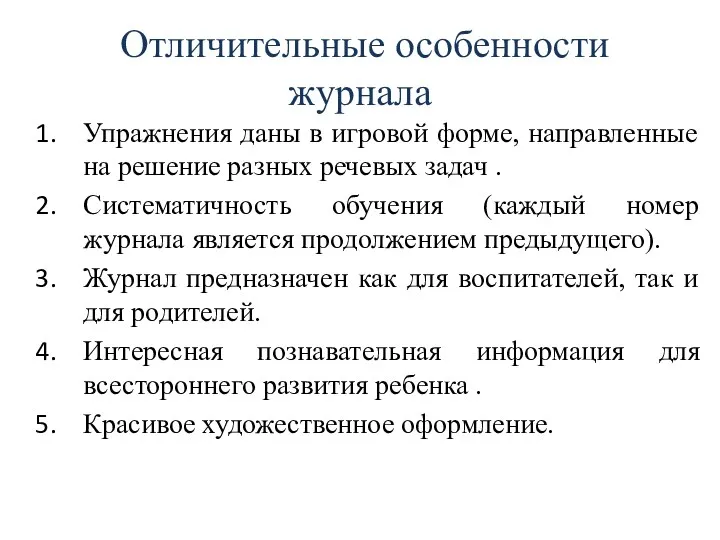 Отличительные особенности журнала

1. Упражнения даны в игровой форме, направленные на решение разных речевых задач .
2. Систематичность обучения (каждый номер журнала является продолжением предыдущего).
3. Журнал предназначен как для воспитателей, так и для родителей.
4. Интересная познавательная информация для всестороннего развития ребенка .
5. Красивое художественное оформление.